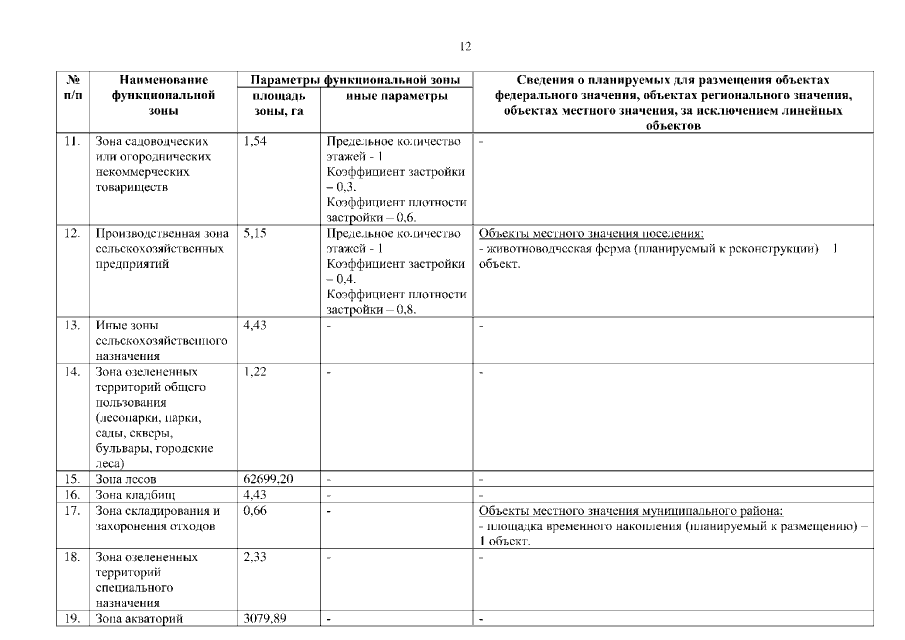 12

| № п/п | Наименование функциональной зоны | Параметры функциональной зоны: площадь зоны, га | Параметры функциональной зоны: иные параметры | Сведения о планируемых для размещения объектах федерального значения, объектах регионального значения, объектах местного значения, за исключением линейных объектов |
|---|---|---|---|---|
| 11. | Зона садоводческих или огороднических некоммерческих товариществ | 1,54 | Предельное количество этажей - 1 Коэффициент застройки – 0,3. Коэффициент плотности застройки – 0,6. | - |
| 12. | Производственная зона сельскохозяйственных предприятий | 5,15 | Предельное количество этажей - 1 Коэффициент застройки – 0,4. Коэффициент плотности застройки – 0,8. | Объекты местного значения поселения: - животноводческая ферма (планируемый к реконструкции) – 1 объект. |
| 13. | Иные зоны сельскохозяйственного назначения | 4,43 | - | - |
| 14. | Зона озелененных территорий общего пользования (лесопарки, парки, сады, скверы, бульвары, городские леса) | 1,22 | - | - |
| 15. | Зона лесов | 62699,20 | - | - |
| 16. | Зона кладбищ | 4,43 | - | - |
| 17. | Зона складирования и захоронения отходов | 0,66 | - | Объекты местного значения муниципального района: - площадка временного накопления (планируемый к размещению) – 1 объект. |
| 18. | Зона озелененных территорий специального назначения | 2,33 | - | - |
| 19. | Зона акваторий | 3079,89 | - | - |